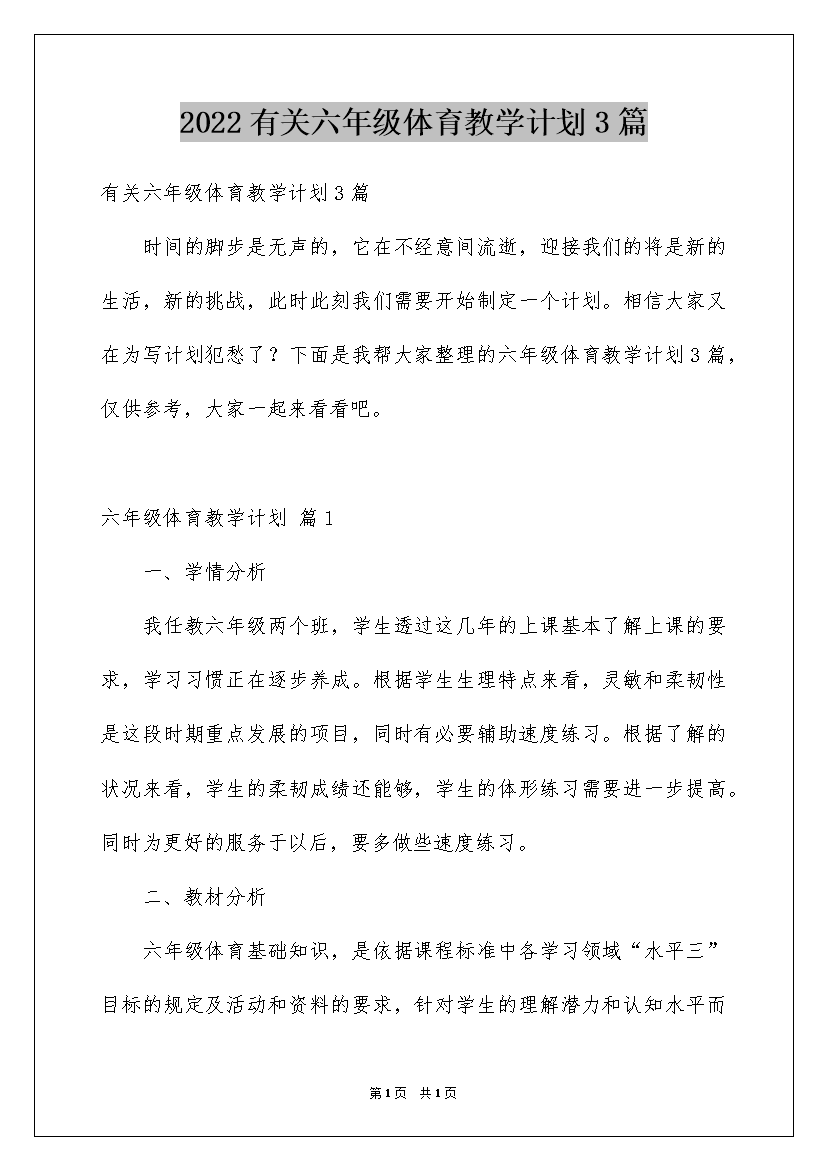 2022有关六年级体育教学计划3篇

有关六年级体育教学计划3篇

时间的脚步是无声的，它在不经意间流逝，迎接我们的将是新的生活，新的挑战，此时此刻我们需要开始制定一个计划。相信大家又在为写计划犯愁了？下面是我帮大家整理的六年级体育教学计划3篇，仅供参考，大家一起来看看吧。

六年级体育教学计划 篇1

一、学情分析

我任教六年级两个班，学生透过这几年的上课基本了解上课的要求，学习习惯正在逐步养成。根据学生生理特点来看，灵敏和柔韧性是这段时期重点发展的项目，同时有必要辅助速度练习。根据了解的状况来看，学生的柔韧成绩还能够，学生的体形练习需要进一步提高。同时为更好的服务于以后，要多做些速度练习。

二、教材分析

六年级体育基础知识，是依据课程标准中各学习领域“水平三”目标的规定及活动和资料的要求，针对学生的理解潜力和认知水平而

第1页 共1页